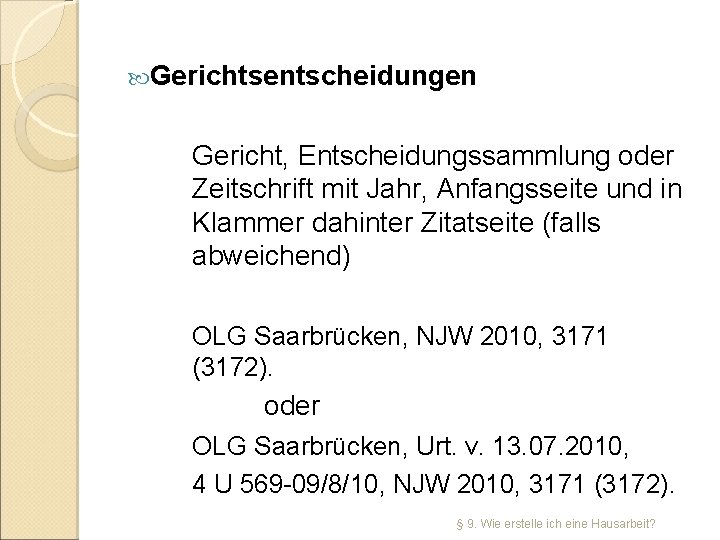 Gerichtsentscheidungen

Gericht, Entscheidungssammlung oder Zeitschrift mit Jahr, Anfangsseite und in Klammer dahinter Zitatseite (falls abweichend)

OLG Saarbrücken, NJW 2010, 3171 (3172).

oder

OLG Saarbrücken, Urt. v. 13.07.2010, 4 U 569-09/8/10, NJW 2010, 3171 (3172).

§ 9. Wie erstelle ich eine Hausarbeit?